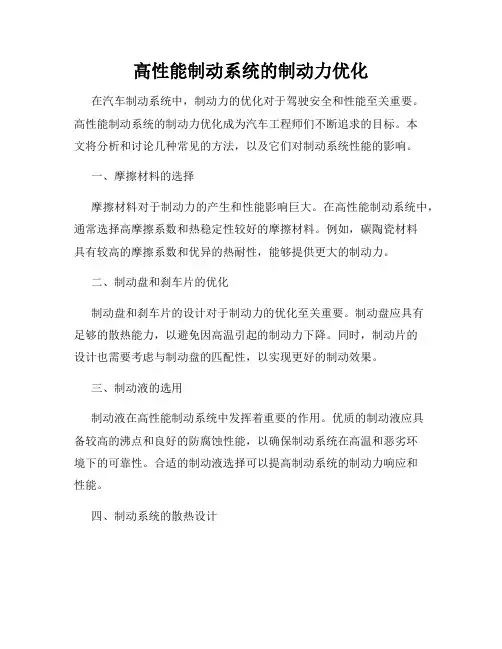 高性能制动系统的制动力优化

在汽车制动系统中，制动力的优化对于驾驶安全和性能至关重要。高性能制动系统的制动力优化成为汽车工程师们不断追求的目标。本文将分析和讨论几种常见的方法，以及它们对制动系统性能的影响。

一、摩擦材料的选择

摩擦材料对于制动力的产生和性能影响巨大。在高性能制动系统中，通常选择高摩擦系数和热稳定性较好的摩擦材料。例如，碳陶瓷材料具有较高的摩擦系数和优异的热耐性，能够提供更大的制动力。

二、制动盘和刹车片的优化

制动盘和刹车片的设计对于制动力的优化至关重要。制动盘应具有足够的散热能力，以避免因高温引起的制动力下降。同时，制动片的设计也需要考虑与制动盘的匹配性，以实现更好的制动效果。

三、制动液的选用

制动液在高性能制动系统中发挥着重要的作用。优质的制动液应具备较高的沸点和良好的防腐蚀性能，以确保制动系统在高温和恶劣环境下的可靠性。合适的制动液选择可以提高制动系统的制动力响应和性能。

四、制动系统的散热设计